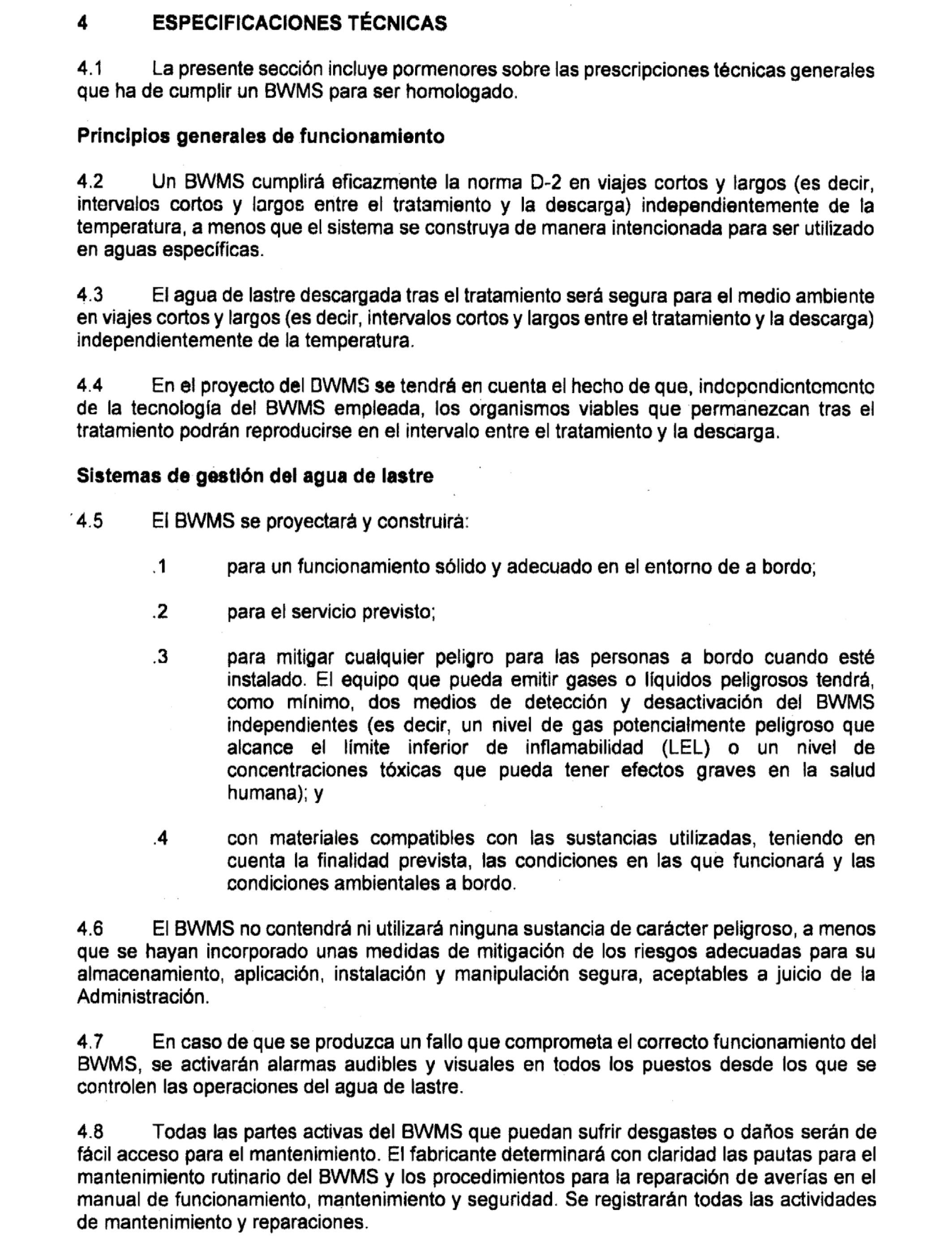 4 ESPECIFICACIONES TÉCNICAS

4.1 La presente sección incluye pormenores sobre las prescripciones técnicas generales que ha de cumplir un BWMS para ser homologado.

Principios generales de funcionamiento

4.2 Un BWMS cumplirá eficazmente la norma D-2 en viajes cortos y largos (es decir, intervalos cortos y largos entre el tratamiento y la descarga) independientemente de la temperatura, a menos que el sistema se construya de manera intencionada para ser utilizado en aguas específicas.

4.3 El agua de lastre descargada tras el tratamiento será segura para el medio ambiente en viajes cortos y largos (es decir, intervalos cortos y largos entre el tratamiento y la descarga) independientemente de la temperatura.

4.4 En el proyecto del BWMS se tendrá en cuenta el hecho de que, independientemente de la tecnología del BWMS empleada, los organismos viables que permanezcan tras el tratamiento podrán reproducirse en el intervalo entre el tratamiento y la descarga.

Sistemas de gestión del agua de lastre

4.5 El BWMS se proyectará y construirá:

.1 para un funcionamiento sólido y adecuado en el entorno de a bordo;

.2 para el servicio previsto;

.3 para mitigar cualquier peligro para las personas a bordo cuando esté instalado. El equipo que pueda emitir gases o líquidos peligrosos tendrá, como mínimo, dos medios de detección y desactivación del BWMS independientes (es decir, un nivel de gas potencialmente peligroso que alcance el límite inferior de inflamabilidad (LEL) o un nivel de concentraciones tóxicas que pueda tener efectos graves en la salud humana); y

.4 con materiales compatibles con las sustancias utilizadas, teniendo en cuenta la finalidad prevista, las condiciones en las que funcionará y las condiciones ambientales a bordo.

4.6 El BWMS no contendrá ni utilizará ninguna sustancia de carácter peligroso, a menos que se hayan incorporado unas medidas de mitigación de los riesgos adecuadas para su almacenamiento, aplicación, instalación y manipulación segura, aceptables a juicio de la Administración.

4.7 En caso de que se produzca un fallo que comprometa el correcto funcionamiento del BWMS, se activarán alarmas audibles y visuales en todos los puestos desde los que se controlen las operaciones del agua de lastre.

4.8 Todas las partes activas del BWMS que puedan sufrir desgastes o daños serán de fácil acceso para el mantenimiento. El fabricante determinará con claridad las pautas para el mantenimiento rutinario del BWMS y los procedimientos para la reparación de averías en el manual de funcionamiento, mantenimiento y seguridad. Se registrarán todas las actividades de mantenimiento y reparaciones.